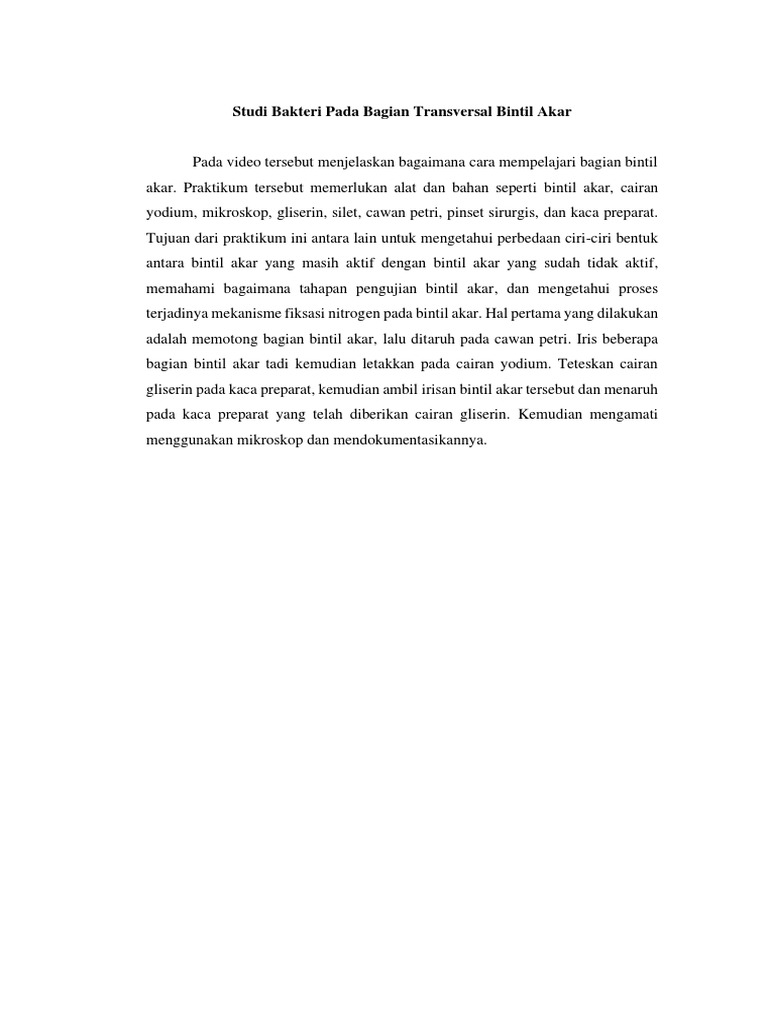 Studi Bakteri Pada Bagian Transversal Bintil Akar

Pada video tersebut menjelaskan bagaimana cara mempelajari bagian bintil akar. Praktikum tersebut memerlukan alat dan bahan seperti bintil akar, cairan yodium, mikroskop, gliserin, silet, cawan petri, pinset sirurgis, dan kaca preparat. Tujuan dari praktikum ini antara lain untuk mengetahui perbedaan ciri-ciri bentuk antara bintil akar yang masih aktif dengan bintil akar yang sudah tidak aktif, memahami bagaimana tahapan pengujian bintil akar, dan mengetahui proses terjadinya mekanisme fiksasi nitrogen pada bintil akar. Hal pertama yang dilakukan adalah memotong bagian bintil akar, lalu ditaruh pada cawan petri. Iris beberapa bagian bintil akar tadi kemudian letakkan pada cairan yodium. Teteskan cairan gliserin pada kaca preparat, kemudian ambil irisan bintil akar tersebut dan menaruh pada kaca preparat yang telah diberikan cairan gliserin. Kemudian mengamati menggunakan mikroskop dan mendokumentasikannya.